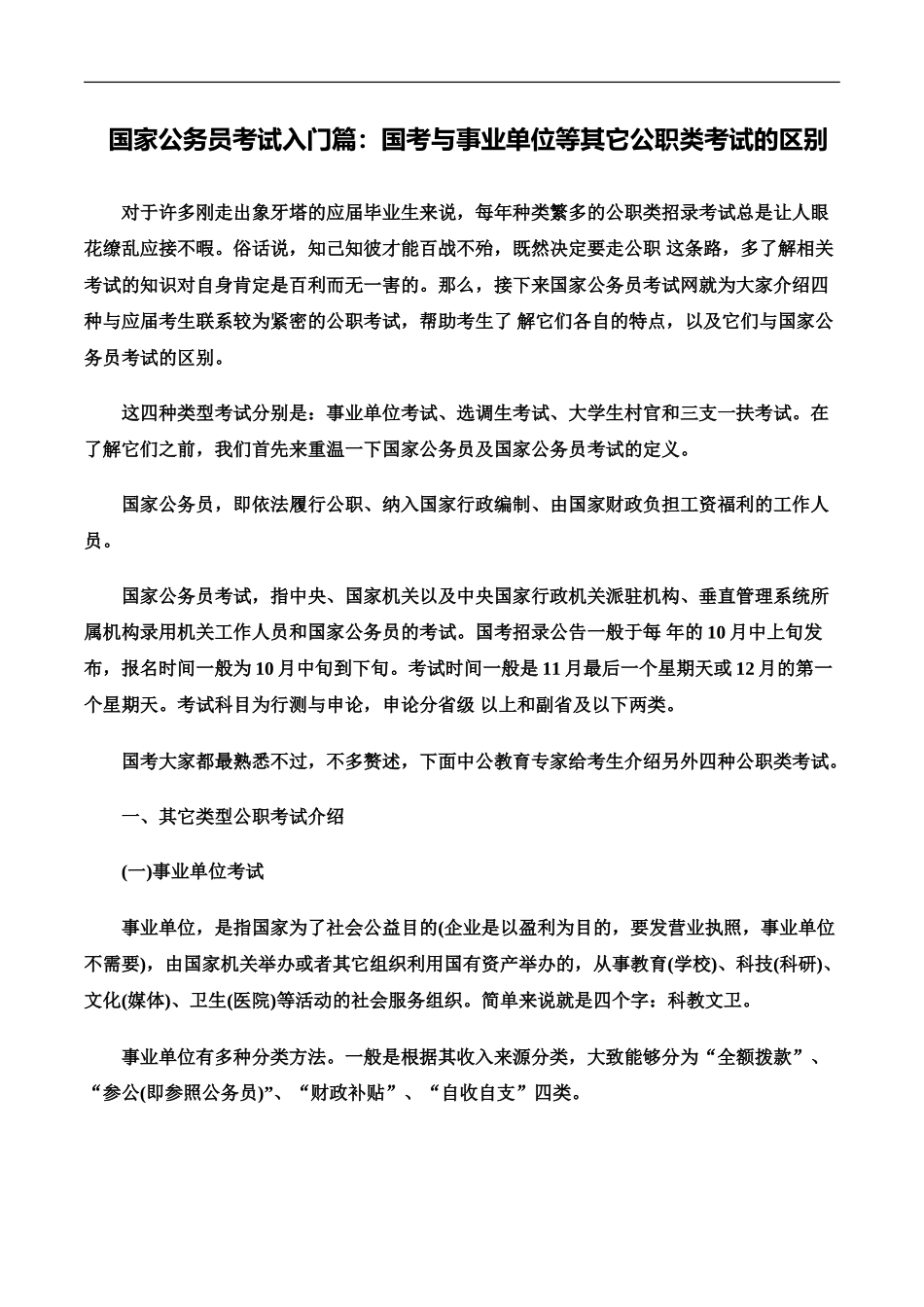 国家公务员考试入门篇：国考与事业单位等其它公职类考试的区别

对于许多刚走出象牙塔的应届毕业生来说，每年种类繁多的公职类招录考试总是让人眼花缭乱应接不暇。俗话说，知己知彼才能百战不殆，既然决定要走公职 这条路，多了解相关考试的知识对自身肯定是百利而无一害的。那么，接下来国家公务员考试网就为大家介绍四种与应届考生联系较为紧密的公职考试，帮助考生了 解它们各自的特点，以及它们与国家公务员考试的区别。

这四种类型考试分别是：事业单位考试、选调生考试、大学生村官和三支一扶考试。在了解它们之前，我们首先来重温一下国家公务员及国家公务员考试的定义。

国家公务员，即依法履行公职、纳入国家行政编制、由国家财政负担工资福利的工作人员。

国家公务员考试，指中央、国家机关以及中央国家行政机关派驻机构、垂直管理系统所属机构录用机关工作人员和国家公务员的考试。国考招录公告一般于每 年的10月中上旬发布，报名时间一般为10月中旬到下旬。考试时间一般是11月最后一个星期天或12月的第一个星期天。考试科目为行测与申论，申论分省级 以上和副省及以下两类。

国考大家都最熟悉不过，不多赘述，下面中公教育专家给考生介绍另外四种公职类考试。

一、其它类型公职考试介绍

(一)事业单位考试

事业单位，是指国家为了社会公益目的(企业是以盈利为目的，要发营业执照，事业单位不需要)，由国家机关举办或者其它组织利用国有资产举办的，从事教育(学校)、科技(科研)、文化(媒体)、卫生(医院)等活动的社会服务组织。简单来说就是四个字：科教文卫。

事业单位有多种分类方法。一般是根据其收入来源分类，大致能够分为“全额拨款”、“参公(即参照公务员)”、“财政补贴”、“自收自支”四类。